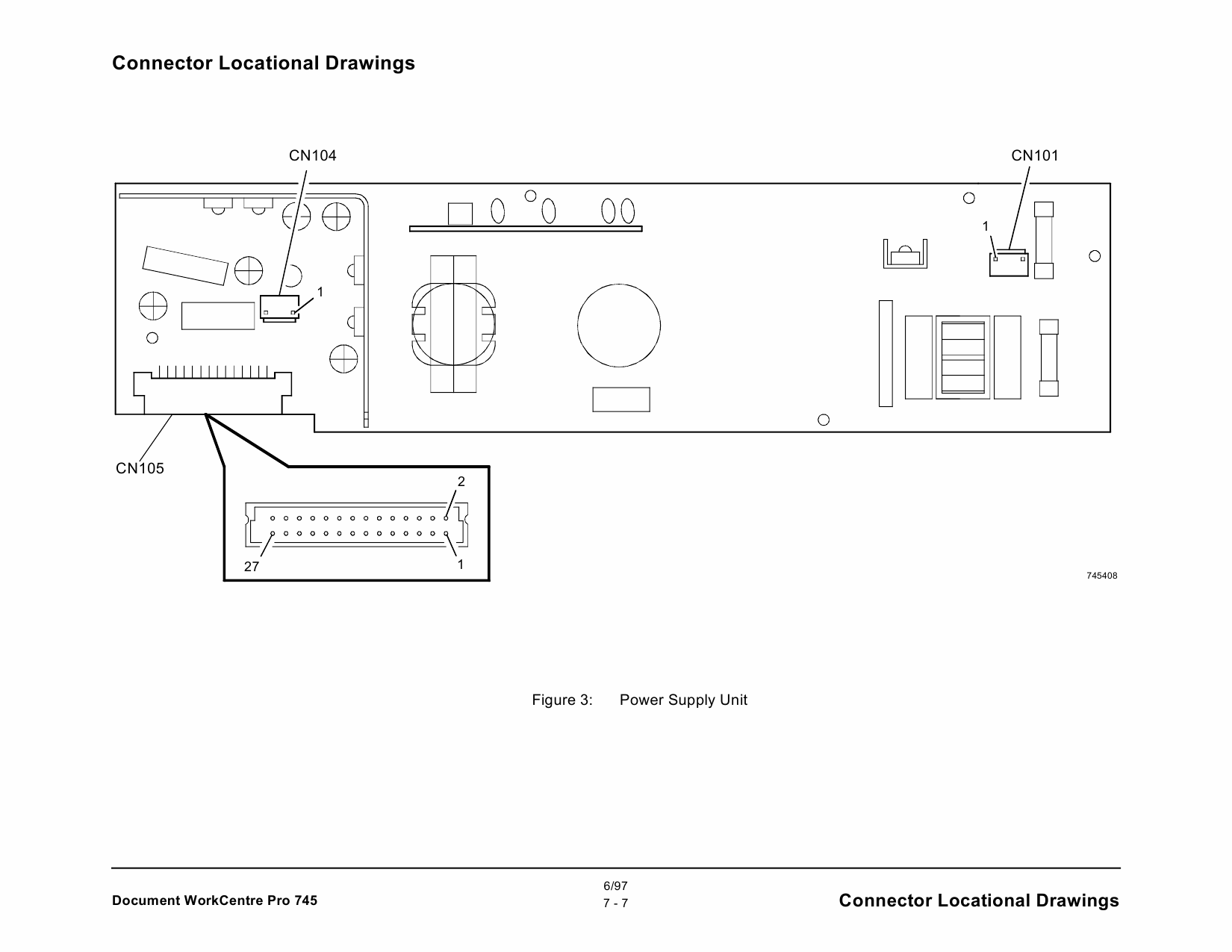 Connector Locational Drawings

CN104

CN101

1

1

CN105

2

27

1

745408

Figure 3: Power Supply Unit

Document WorkCentre Pro 745

6/97
7 - 7

Connector Locational Drawings